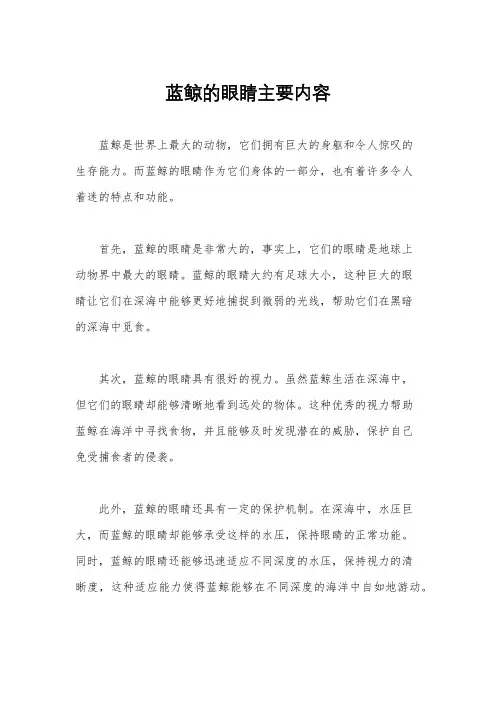 蓝鲸的眼睛主要内容

蓝鲸是世界上最大的动物，它们拥有巨大的身躯和令人惊叹的生存能力。而蓝鲸的眼睛作为它们身体的一部分，也有着许多令人着迷的特点和功能。

首先，蓝鲸的眼睛是非常大的，事实上，它们的眼睛是地球上动物界中最大的眼睛。蓝鲸的眼睛大约有足球大小，这种巨大的眼睛让它们在深海中能够更好地捕捉到微弱的光线，帮助它们在黑暗的深海中觅食。

其次，蓝鲸的眼睛具有很好的视力。虽然蓝鲸生活在深海中，但它们的眼睛却能够清晰地看到远处的物体。这种优秀的视力帮助蓝鲸在海洋中寻找食物，并且能够及时发现潜在的威胁，保护自己免受捕食者的侵袭。

此外，蓝鲸的眼睛还具有一定的保护机制。在深海中，水压巨大，而蓝鲸的眼睛却能够承受这样的水压，保持眼睛的正常功能。同时，蓝鲸的眼睛还能够迅速适应不同深度的水压，保持视力的清晰度，这种适应能力使得蓝鲸能够在不同深度的海洋中自如地游动。